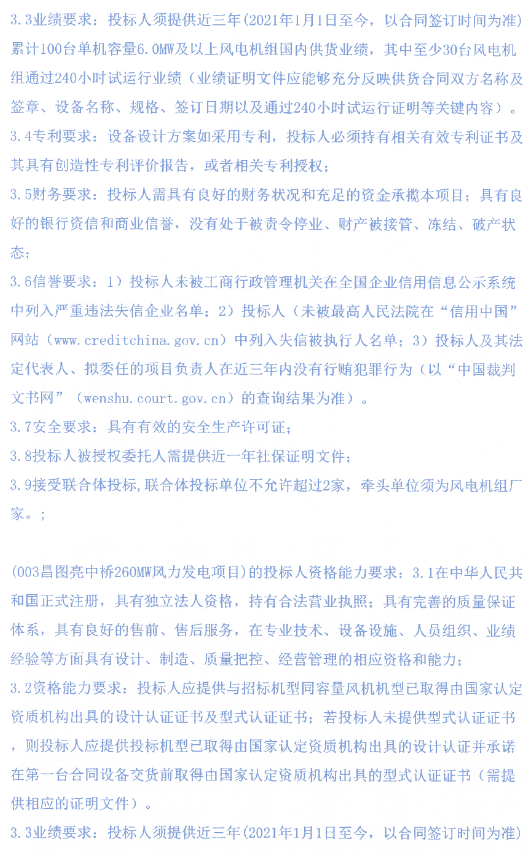 3.3业绩要求：投标人须提供近三年(2021年1月1日至今，以合同签订时间为准)累计100台单机容量6.0MW及以上风电机组国内供货业绩，其中至少30台风电机组通过240小时试运行业绩（业绩证明文件应能够充分反映供货合同双方名称及签章、设备名称、规格、签订日期以及通过240小时试运行证明等关键内容）。

3.4专利要求：设备设计方案如采用专利，投标人必须持有相关有效专利证书及其具有创造性专利评价报告，或者相关专利授权；

3.5财务要求：投标人需具有良好的财务状况和充足的资金承揽本项目；具有良好的银行资信和商业信誉，没有处于被责令停业、财产被接管、冻结、破产状态；

3.6信誉要求：1）投标人未被工商行政管理机关在全国企业信用信息公示系统中列入严重违法失信企业名单；2）投标人（未被最高人民法院在“信用中国”网站（www.creditchina.gov.cn）中列入失信被执行人名单；3）投标人及其法定代表人、拟委任的项目负责人在近三年内没有行贿犯罪行为（以“中国裁判文书网”（wenshu.court.gov.cn）的查询结果为准）。

3.7安全要求：具有有效的安全生产许可证；

3.8投标人被授权委托人需提供近一年社保证明文件；

3.9接受联合体投标，联合体投标单位不允许超过2家，牵头单位须为风电机组厂家。；

(003昌图亮中桥260MW风力发电项目)的投标人资格能力要求：3.1在中华人民共和国正式注册，具有独立法人资格，持有合法营业执照；具有完善的质量保证体系，具有良好的售前、售后服务，在专业技术、设备设施、人员组织、业绩经验等方面具有设计、制造、质量把控、经营管理的相应资格和能力；

3.2资格能力要求：投标人应提供与招标机型同容量风机机型已取得由国家认定资质机构出具的设计认证证书及型式认证证书；若投标人未提供型式认证证书，则投标人应提供投标机型已取得由国家认定资质机构出具的设计认证并承诺在第一台合同设备交货前取得由国家认定资质机构出具的型式认证证书（需提供相应的证明文件）。

3.3业绩要求：投标人须提供近三年(2021年1月1日至今，以合同签订时间为准)